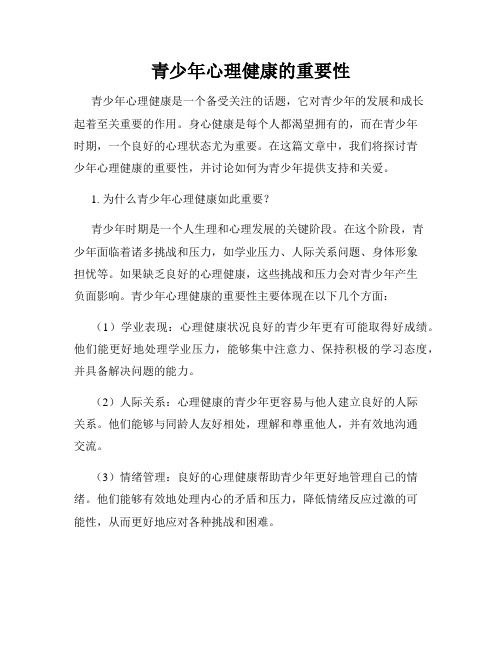 青少年心理健康的重要性

青少年心理健康是一个备受关注的话题，它对青少年的发展和成长起着至关重要的作用。身心健康是每个人都渴望拥有的，而在青少年时期，一个良好的心理状态尤为重要。在这篇文章中，我们将探讨青少年心理健康的重要性，并讨论如何为青少年提供支持和关爱。

1. 为什么青少年心理健康如此重要？

青少年时期是一个人生理和心理发展的关键阶段。在这个阶段，青少年面临着诸多挑战和压力，如学业压力、人际关系问题、身体形象担忧等。如果缺乏良好的心理健康，这些挑战和压力会对青少年产生负面影响。青少年心理健康的重要性主要体现在以下几个方面：

（1）学业表现：心理健康状况良好的青少年更有可能取得好成绩。他们能更好地处理学业压力，能够集中注意力、保持积极的学习态度，并具备解决问题的能力。

（2）人际关系：心理健康的青少年更容易与他人建立良好的人际关系。他们能够与同龄人友好相处，理解和尊重他人，并有效地沟通交流。

（3）情绪管理：良好的心理健康帮助青少年更好地管理自己的情绪。他们能够有效地处理内心的矛盾和压力，降低情绪反应过激的可能性，从而更好地应对各种挑战和困难。